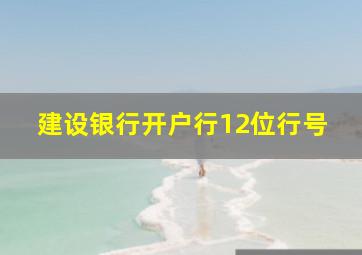 建设银行开户行12位行号